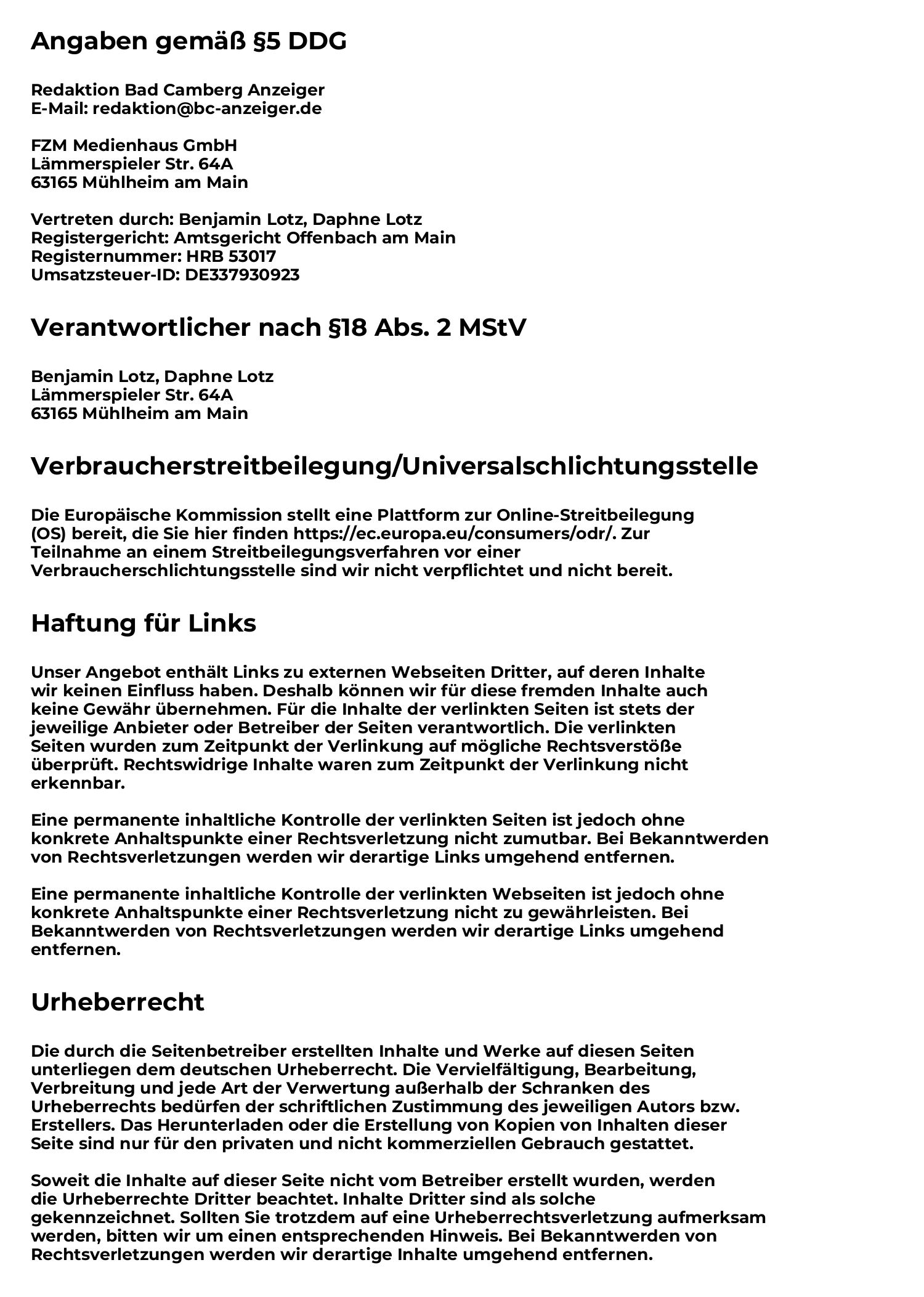 Angaben gemäß §5 DDG

Redaktion Bad Camberg Anzeiger
E-Mail: redaktion@bc-anzeiger.de

FZM Medienhaus GmbH
Lämmerspieler Str. 64A
63165 Mühlheim am Main

Vertreten durch: Benjamin Lotz, Daphne Lotz
Registergericht: Amtsgericht Offenbach am Main
Registernummer: HRB 53017
Umsatzsteuer-ID: DE337930923

Verantwortlicher nach §18 Abs. 2 MStV

Benjamin Lotz, Daphne Lotz
Lämmerspieler Str. 64A
63165 Mühlheim am Main

Verbraucherstreitbeilegung/Universalschlichtungsstelle

Die Europäische Kommission stellt eine Plattform zur Online-Streitbeilegung (OS) bereit, die Sie hier finden https://ec.europa.eu/consumers/odr/. Zur Teilnahme an einem Streitbeilegungsverfahren vor einer Verbraucherschlichtungsstelle sind wir nicht verpflichtet und nicht bereit.

Haftung für Links

Unser Angebot enthält Links zu externen Webseiten Dritter, auf deren Inhalte wir keinen Einfluss haben. Deshalb können wir für diese fremden Inhalte auch keine Gewähr übernehmen. Für die Inhalte der verlinkten Seiten ist stets der jeweilige Anbieter oder Betreiber der Seiten verantwortlich. Die verlinkten Seiten wurden zum Zeitpunkt der Verlinkung auf mögliche Rechtsverstöße überprüft. Rechtswidrige Inhalte waren zum Zeitpunkt der Verlinkung nicht erkennbar.

Eine permanente inhaltliche Kontrolle der verlinkten Seiten ist jedoch ohne konkrete Anhaltspunkte einer Rechtsverletzung nicht zumutbar. Bei Bekanntwerden von Rechtsverletzungen werden wir derartige Links umgehend entfernen.

Eine permanente inhaltliche Kontrolle der verlinkten Webseiten ist jedoch ohne konkrete Anhaltspunkte einer Rechtsverletzung nicht zu gewährleisten. Bei Bekanntwerden von Rechtsverletzungen werden wir derartige Links umgehend entfernen.

Urheberrecht

Die durch die Seitenbetreiber erstellten Inhalte und Werke auf diesen Seiten unterliegen dem deutschen Urheberrecht. Die Vervielfältigung, Bearbeitung, Verbreitung und jede Art der Verwertung außerhalb der Schranken des Urheberrechts bedürfen der schriftlichen Zustimmung des jeweiligen Autors bzw. Erstellers. Das Herunterladen oder die Erstellung von Kopien von Inhalten dieser Seite sind nur für den privaten und nicht kommerziellen Gebrauch gestattet.

Soweit die Inhalte auf dieser Seite nicht vom Betreiber erstellt wurden, werden die Urheberrechte Dritter beachtet. Inhalte Dritter sind als solche gekennzeichnet. Sollten Sie trotzdem auf eine Urheberrechtsverletzung aufmerksam werden, bitten wir um einen entsprechenden Hinweis. Bei Bekanntwerden von Rechtsverletzungen werden wir derartige Inhalte umgehend entfernen.